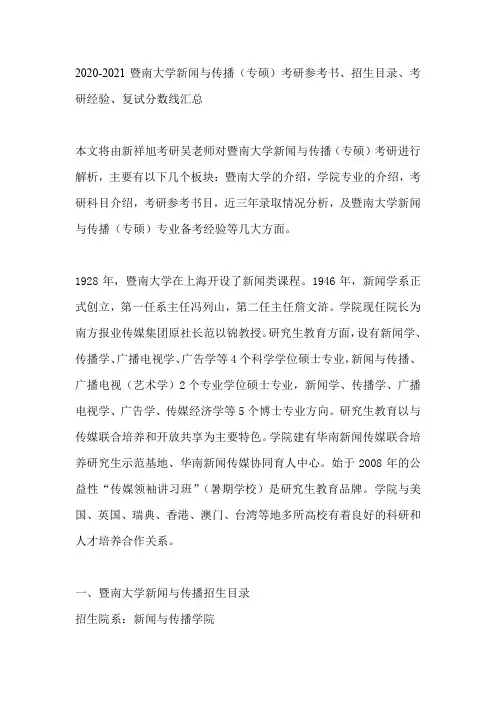 2020-2021 暨南大学新闻与传播（专硕）考研参考书、招生目录、考研经验、复试分数线汇总

本文将由新祥旭考研吴老师对暨南大学新闻与传播（专硕）考研进行解析，主要有以下几个板块：暨南大学的介绍，学院专业的介绍，考研科目介绍，考研参考书目，近三年录取情况分析，及暨南大学新闻与传播（专硕）专业备考经验等几大方面。

1928 年，暨南大学在上海开设了新闻类课程。1946 年，新闻学系正式创立，第一任系主任冯列山，第二任主任詹文浒。学院现任院长为南方报业传媒集团原社长范以锦教授。研究生教育方面，设有新闻学、传播学、广播电视学、广告学等 4 个科学学位硕士专业，新闻与传播、广播电视（艺术学）2 个专业学位硕士专业，新闻学、传播学、广播电视学、广告学、传媒经济学等 5 个博士专业方向。研究生教育以与传媒联合培养和开放共享为主要特色。学院建有华南新闻传媒联合培养研究生示范基地、华南新闻传媒协同育人中心。始于 2008 年的公益性“传媒领袖讲习班”（暑期学校）是研究生教育品牌。学院与美国、英国、瑞典、香港、澳门、台湾等地多所高校有着良好的科研和人才培养合作关系。

一、暨南大学新闻与传播招生目录
招生院系：新闻与传播学院